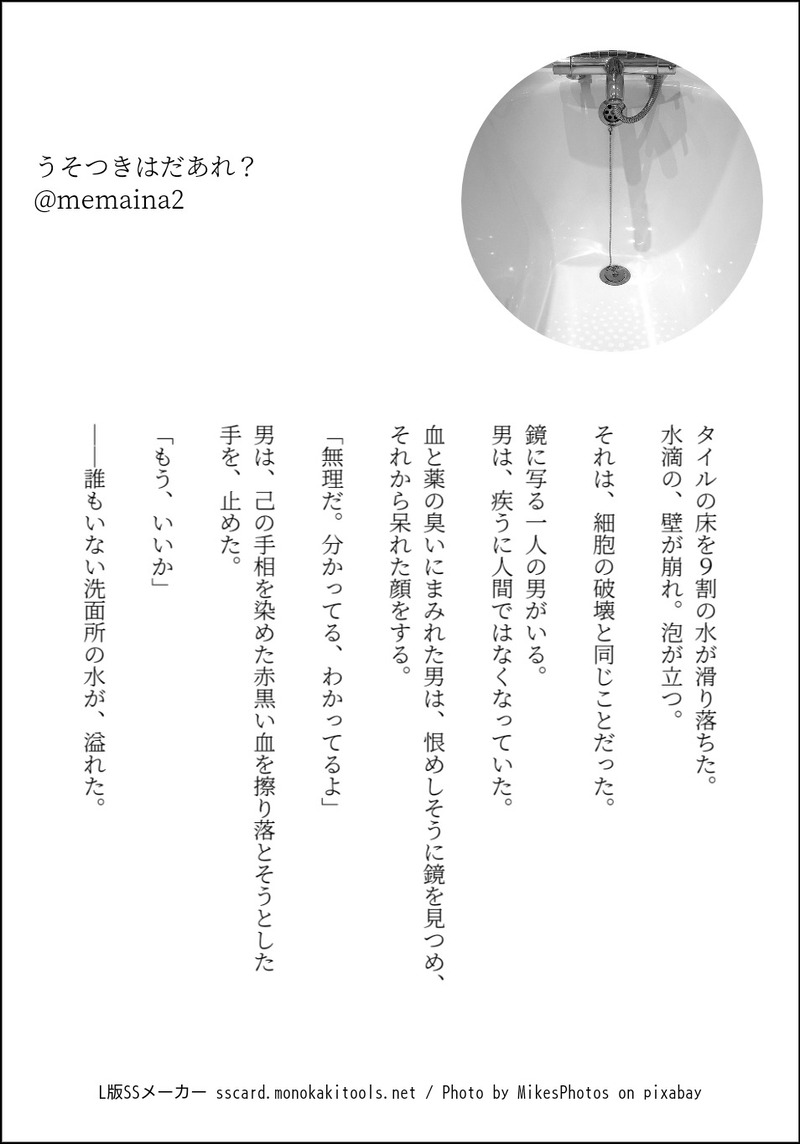 うそつきはだあれ？
@memaina2

タイルの床を9割の水が滑り落ちた。
水滴の、壁が崩れ。泡が立つ。

それは、細胞の破壊と同じことだった。

鏡に写る一人の男がいる。
男は、疾うに人間ではなくなっていた。

血と薬の臭いにまみれた男は、恨めしそうに鏡を見つめ、それから呆れた顔をする。

「無理だ。分かってる、わかってるよ」

男は、己の手相を染めた赤黒い血を擦り落とそうとした手を、止めた。

「もう、いいか」

――誰もいない洗面所の水が、溢れた。

L版SSメーカー sscard.monokakitools.net / Photo by MikesPhotos on pixabay